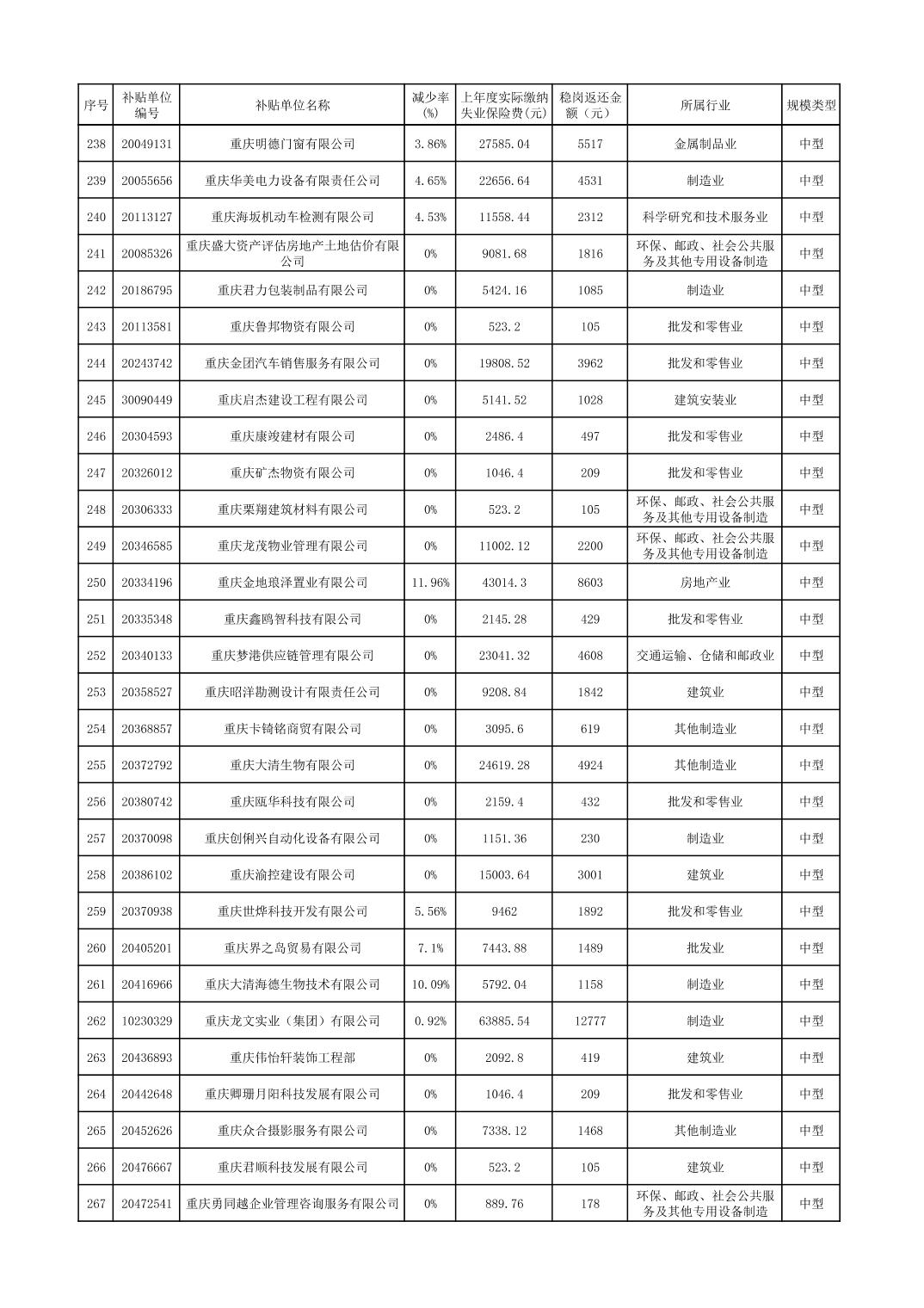 | 序号 | 补贴单位编号 | 补贴单位名称 | 减少率(%) | 上年度实际缴纳失业保险费(元) | 稳岗返还金额（元） | 所属行业 | 规模类型 |
|---|---|---|---|---|---|---|---|
| 238 | 20049131 | 重庆明德门窗有限公司 | 3.86% | 27585.04 | 5517 | 金属制品业 | 中型 |
| 239 | 20055656 | 重庆华美电力设备有限责任公司 | 4.65% | 22656.64 | 4531 | 制造业 | 中型 |
| 240 | 20113127 | 重庆海坂机动车检测有限公司 | 4.53% | 11558.44 | 2312 | 科学研究和技术服务业 | 中型 |
| 241 | 20085326 | 重庆盛大资产评估房地产土地估价有限公司 | 0% | 9081.68 | 1816 | 环保、邮政、社会公共服务及其他专用设备制造 | 中型 |
| 242 | 20186795 | 重庆君力包装制品有限公司 | 0% | 5424.16 | 1085 | 制造业 | 中型 |
| 243 | 20113581 | 重庆鲁邦物资有限公司 | 0% | 523.2 | 105 | 批发和零售业 | 中型 |
| 244 | 20243742 | 重庆金团汽车销售服务有限公司 | 0% | 19808.52 | 3962 | 批发和零售业 | 中型 |
| 245 | 30090449 | 重庆启杰建设工程有限公司 | 0% | 5141.52 | 1028 | 建筑安装业 | 中型 |
| 246 | 20304593 | 重庆康竣建材有限公司 | 0% | 2486.4 | 497 | 批发和零售业 | 中型 |
| 247 | 20326012 | 重庆矿杰物资有限公司 | 0% | 1046.4 | 209 | 批发和零售业 | 中型 |
| 248 | 20306333 | 重庆栗翔建筑材料有限公司 | 0% | 523.2 | 105 | 环保、邮政、社会公共服务及其他专用设备制造 | 中型 |
| 249 | 20346585 | 重庆龙茂物业管理有限公司 | 0% | 11002.12 | 2200 | 环保、邮政、社会公共服务及其他专用设备制造 | 中型 |
| 250 | 20334196 | 重庆金地琅泽置业有限公司 | 11.96% | 43014.3 | 8603 | 房地产业 | 中型 |
| 251 | 20335348 | 重庆鑫鸥智科技有限公司 | 0% | 2145.28 | 429 | 批发和零售业 | 中型 |
| 252 | 20340133 | 重庆梦港供应链管理有限公司 | 0% | 23041.32 | 4608 | 交通运输、仓储和邮政业 | 中型 |
| 253 | 20358527 | 重庆昭洋勘测设计有限责任公司 | 0% | 9208.84 | 1842 | 建筑业 | 中型 |
| 254 | 20368857 | 重庆卡铸铭商贸有限公司 | 0% | 3095.6 | 619 | 其他制造业 | 中型 |
| 255 | 20372792 | 重庆大清生物有限公司 | 0% | 24619.28 | 4924 | 其他制造业 | 中型 |
| 256 | 20380742 | 重庆瓯华科技有限公司 | 0% | 2159.4 | 432 | 批发和零售业 | 中型 |
| 257 | 20370098 | 重庆创俐兴自动化设备有限公司 | 0% | 1151.36 | 230 | 制造业 | 中型 |
| 258 | 20386102 | 重庆渝控建设有限公司 | 0% | 15003.64 | 3001 | 建筑业 | 中型 |
| 259 | 20370938 | 重庆世烨科技开发有限公司 | 5.56% | 9462 | 1892 | 批发和零售业 | 中型 |
| 260 | 20405201 | 重庆界之岛贸易有限公司 | 7.1% | 7443.88 | 1489 | 批发业 | 中型 |
| 261 | 20416966 | 重庆大清海德生物技术有限公司 | 10.09% | 5792.04 | 1158 | 制造业 | 中型 |
| 262 | 10230329 | 重庆龙文实业（集团）有限公司 | 0.92% | 63885.54 | 12777 | 制造业 | 中型 |
| 263 | 20436893 | 重庆伟怡轩装饰工程部 | 0% | 2092.8 | 419 | 建筑业 | 中型 |
| 264 | 20442648 | 重庆卿珊月阳科技发展有限公司 | 0% | 1046.4 | 209 | 批发和零售业 | 中型 |
| 265 | 20452626 | 重庆众合摄影服务有限公司 | 0% | 7338.12 | 1468 | 其他制造业 | 中型 |
| 266 | 20476667 | 重庆君顺科技发展有限公司 | 0% | 523.2 | 105 | 建筑业 | 中型 |
| 267 | 20472541 | 重庆勇同越企业管理咨询服务有限公司 | 0% | 889.76 | 178 | 环保、邮政、社会公共服务及其他专用设备制造 | 中型 |